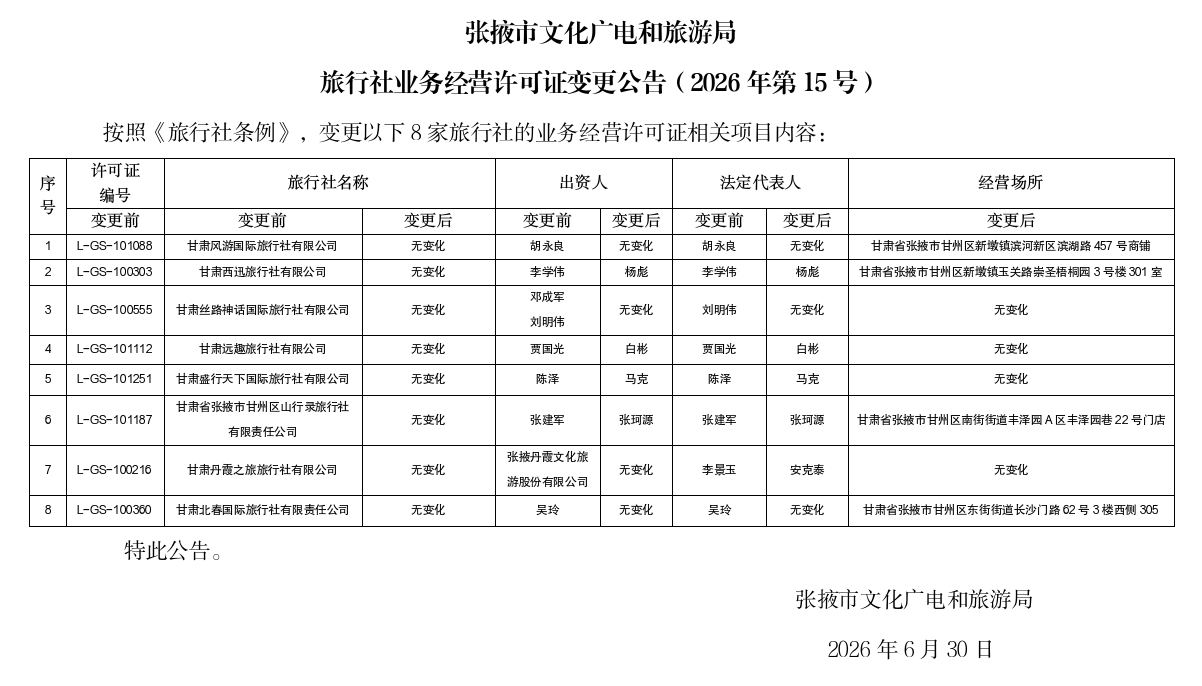 张掖市文化广电和旅游局

旅行社业务经营许可证变更公告（2026 年第 15 号）

按照《旅行社条例》，变更以下 8 家旅行社的业务经营许可证相关项目内容：

| 序号 | 许可证编号 | 旅行社名称 | | 出资人 | | 法定代表人 | | 经营场所 |
|---|---|---|---|---|---|---|---|---|
| | 变更前 | 变更前 | 变更后 | 变更前 | 变更后 | 变更前 | 变更后 | 变更后 |
| 1 | L-GS-101088 | 甘肃风游国际旅行社有限公司 | 无变化 | 胡永良 | 无变化 | 胡永良 | 无变化 | 甘肃省张掖市甘州区新墩镇滨河新区滨湖路 457 号商铺 |
| 2 | L-GS-100303 | 甘肃西迅旅行社有限公司 | 无变化 | 李学伟 | 杨彪 | 李学伟 | 杨彪 | 甘肃省张掖市甘州区新墩镇玉关路崇圣梧桐园 3 号楼 301 室 |
| 3 | L-GS-100555 | 甘肃丝路神话国际旅行社有限公司 | 无变化 | 邓成军 刘明伟 | 无变化 | 刘明伟 | 无变化 | 无变化 |
| 4 | L-GS-101112 | 甘肃远趣旅行社有限公司 | 无变化 | 贾国光 | 白彬 | 贾国光 | 白彬 | 无变化 |
| 5 | L-GS-101251 | 甘肃盛行天下国际旅行社有限公司 | 无变化 | 陈泽 | 马克 | 陈泽 | 马克 | 无变化 |
| 6 | L-GS-101187 | 甘肃省张掖市甘州区山行录旅行社有限责任公司 | 无变化 | 张建军 | 张珂源 | 张建军 | 张珂源 | 甘肃省张掖市甘州区南街街道丰泽园 A 区丰泽园巷 22 号门店 |
| 7 | L-GS-100216 | 甘肃丹霞之旅旅行社有限公司 | 无变化 | 张掖丹霞文化旅游股份有限公司 | 无变化 | 李景玉 | 安克泰 | 无变化 |
| 8 | L-GS-100360 | 甘肃北春国际旅行社有限责任公司 | 无变化 | 吴玲 | 无变化 | 吴玲 | 无变化 | 甘肃省张掖市甘州区东街街道长沙门路 62 号 3 楼西侧 305 |

特此公告。

张掖市文化广电和旅游局

2026 年 6 月 30 日